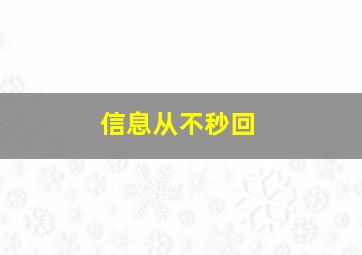 信息从不秒回